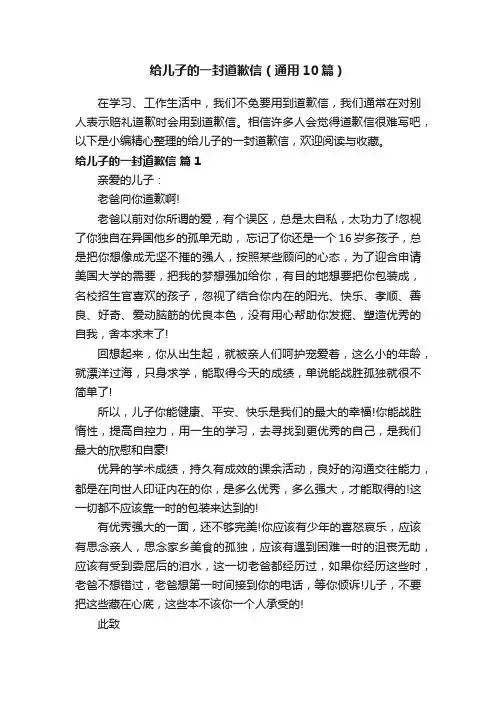 给儿子的一封道歉信（通用10篇）

在学习、工作生活中，我们不免要用到道歉信，我们通常在对别人表示赔礼道歉时会用到道歉信。相信许多人会觉得道歉信很难写吧，以下是小编精心整理的给儿子的一封道歉信，欢迎阅读与收藏。

给儿子的一封道歉信 篇1

亲爱的儿子：

老爸向你道歉啊!

老爸以前对你所谓的爱，有个误区，总是太自私，太功力了!忽视了你独自在异国他乡的孤单无助，忘记了你还是一个16岁多孩子，总是把你想像成无坚不摧的强人，按照某些顾问的心态，为了迎合申请美国大学的需要，把我的梦想强加给你，有目的地想要把你包装成，名校招生官喜欢的孩子，忽视了结合你内在的阳光、快乐、孝顺、善良、好奇、爱动脑筋的优良本色，没有用心帮助你发掘、塑造优秀的自我，舍本求末了!

回想起来，你从出生起，就被亲人们呵护宠爱着，这么小的年龄，就漂洋过海，只身求学，能取得今天的成绩，单说能战胜孤独就很不简单了!

所以，儿子你能健康、平安、快乐是我们的最大的幸福!你能战胜惰性，提高自控力，用一生的学习，去寻找到更优秀的自己，是我们最大的欣慰和自豪!

优异的学术成绩，持久有成效的课余活动，良好的沟通交往能力，都是在向世人印证内在的你，是多么优秀，多么强大，才能取得的!这一切都不应该靠一时的包装来达到的!

有优秀强大的一面，还不够完美!你应该有少年的喜怒哀乐，应该有思念亲人，思念家乡美食的孤独，应该有遇到困难一时的沮丧无助，应该有受到委屈后的泪水，这一切老爸都经历过，如果你经历这些时，老爸不想错过，老爸想第一时间接到你的电话，等你倾诉!儿子，不要把这些藏在心底，这些本不该你一个人承受的!

此致